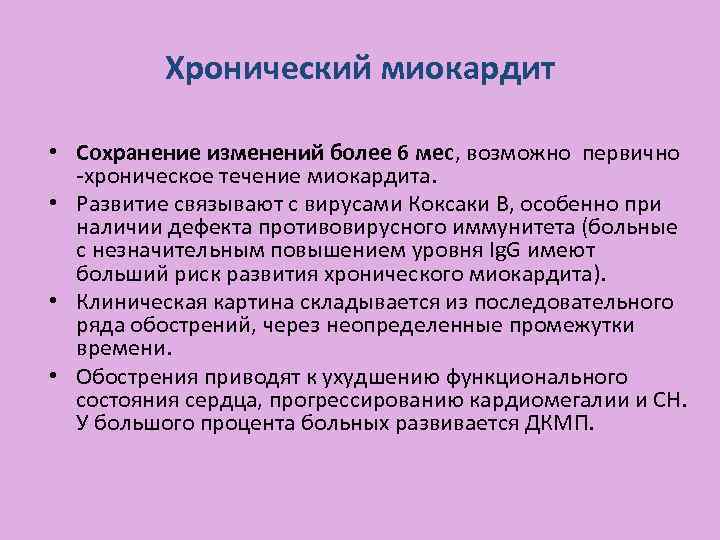 Хронический миокардит

• Сохранение изменений более 6 мес, возможно первично -хроническое течение миокардита.
• Развитие связывают с вирусами Коксаки В, особенно при наличии дефекта противовирусного иммунитета (больные с незначительным повышением уровня IgG имеют больший риск развития хронического миокардита).
• Клиническая картина складывается из последовательного ряда обострений, через неопределенные промежутки времени.
• Обострения приводят к ухудшению функционального состояния сердца, прогрессированию кардиомегалии и СН. У большого процента больных развивается ДКМП.